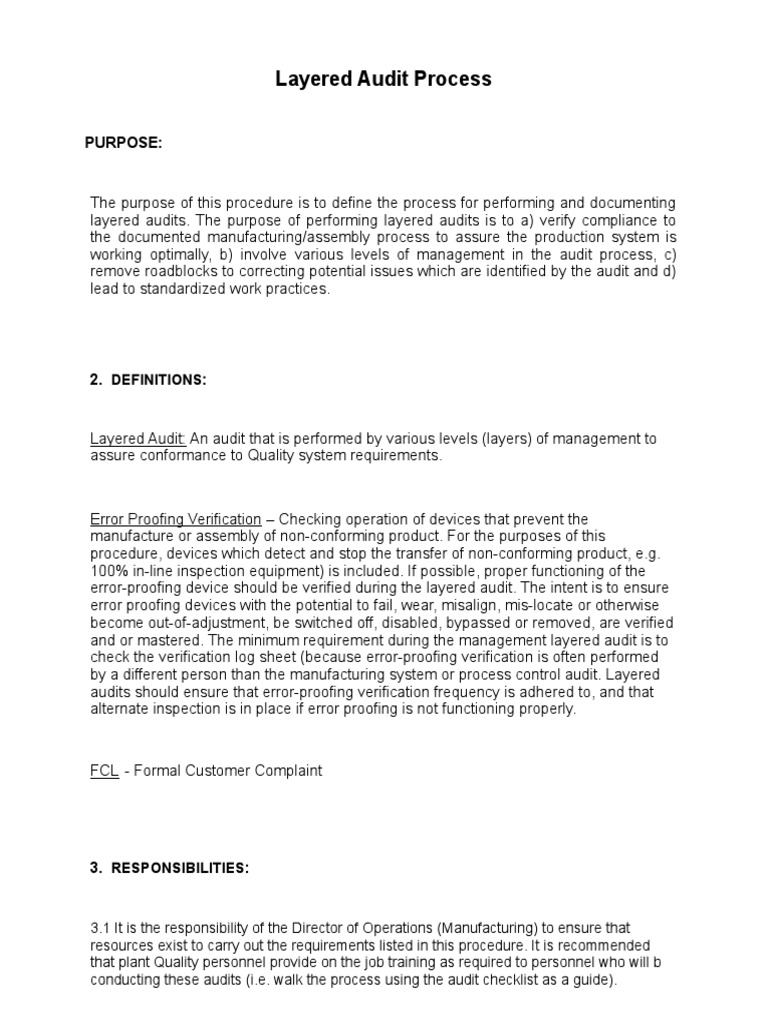 Layered Audit Process

PURPOSE:

The purpose of this procedure is to define the process for performing and documenting layered audits. The purpose of performing layered audits is to a) verify compliance to the documented manufacturing/assembly process to assure the production system is working optimally, b) involve various levels of management in the audit process, c) remove roadblocks to correcting potential issues which are identified by the audit and d) lead to standardized work practices.

2. DEFINITIONS:

Layered Audit: An audit that is performed by various levels (layers) of management to assure conformance to Quality system requirements.

Error Proofing Verification – Checking operation of devices that prevent the manufacture or assembly of non-conforming product. For the purposes of this procedure, devices which detect and stop the transfer of non-conforming product, e.g. 100% in-line inspection equipment) is included. If possible, proper functioning of the error-proofing device should be verified during the layered audit. The intent is to ensure error proofing devices with the potential to fail, wear, misalign, mis-locate or otherwise become out-of-adjustment, be switched off, disabled, bypassed or removed, are verified and or mastered. The minimum requirement during the management layered audit is to check the verification log sheet (because error-proofing verification is often performed by a different person than the manufacturing system or process control audit. Layered audits should ensure that error-proofing verification frequency is adhered to, and that alternate inspection is in place if error proofing is not functioning properly.

FCL - Formal Customer Complaint

3. RESPONSIBILITIES:

3.1 It is the responsibility of the Director of Operations (Manufacturing) to ensure that resources exist to carry out the requirements listed in this procedure. It is recommended that plant Quality personnel provide on the job training as required to personnel who will b conducting these audits (i.e. walk the process using the audit checklist as a guide).